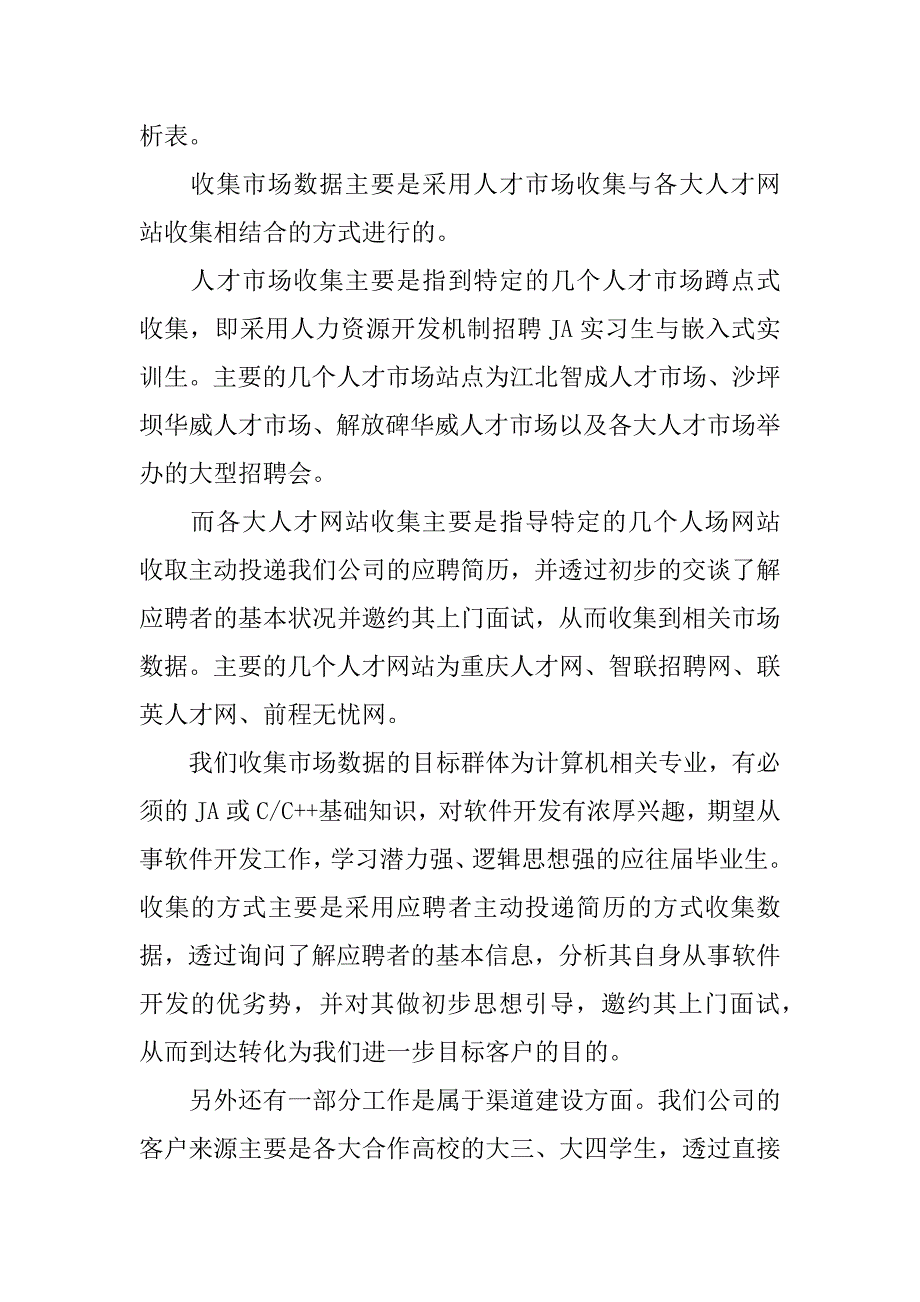 析表。

收集市场数据主要是采用人才市场收集与各大人才网站收集相结合的方式进行的。

人才市场收集主要是指到特定的几个人才市场蹲点式收集，即采用人力资源开发机制招聘 JA 实习生与嵌入式实训生。主要的几个人才市场站点为江北智成人才市场、沙坪坝华威人才市场、解放碑华威人才市场以及各大人才市场举办的大型招聘会。

而各大人才网站收集主要是指导特定的几个人场网站收取主动投递我们公司的应聘简历，并透过初步的交谈了解应聘者的基本状况并邀约其上门面试，从而收集到相关市场数据。主要的几个人才网站为重庆人才网、智联招聘网、联英人才网、前程无忧网。

我们收集市场数据的目标群体为计算机相关专业，有必须的 JA 或 C/C++基础知识，对软件开发有浓厚兴趣，期望从事软件开发工作，学习潜力强、逻辑思想强的应往届毕业生。收集的方式主要是采用应聘者主动投递简历的方式收集数据，透过询问了解应聘者的基本信息，分析其自身从事软件开发的优劣势，并对其做初步思想引导，邀约其上门面试，从而到达转化为我们进一步目标客户的目的。

另外还有一部分工作是属于渠道建设方面。我们公司的客户来源主要是各大合作高校的大三、大四学生，透过直接